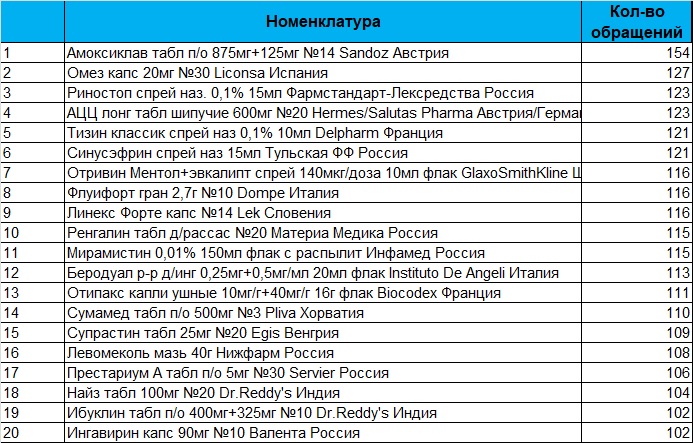 |  | Номенклатура | Кол-во обращений |
|---|---|---|
| 1 | Амоксиклав табл п/о 875мг+125мг №14 Sandoz Австрия | 154 |
| 2 | Омез капс 20мг №30 Liconsa Испания | 127 |
| 3 | Риностоп спрей наз. 0,1% 15мл Фармстандарт-Лексредства Россия | 123 |
| 4 | АЦЦ лонг табл шипучие 600мг №20 Hermes/Salutas Pharma Австрия/Герма | 123 |
| 5 | Тизин классик спрей наз 0,1% 10мл Delpharm Франция | 121 |
| 6 | Синусэфрин спрей наз 15мл Тульская ФФ Россия | 121 |
| 7 | Отривин Ментол+эвкалипт спрей 140мкг/доза 10мл флак GlaxoSmithKline Ш | 116 |
| 8 | Флуифорт гран 2,7г №10 Dompe Италия | 116 |
| 9 | Линекс Форте капс №14 Lek Словения | 116 |
| 10 | Ренгалин табл д/рассас №20 Материа Медика Россия | 115 |
| 11 | Мирамистин 0,01% 150мл флак с распылит Инфамед Россия | 115 |
| 12 | Беродуал р-р д/инг 0,25мг+0,5мг/мл 20мл флак Instituto De Angeli Италия | 113 |
| 13 | Отипакс капли ушные 10мг/г+40мг/г 16г флак Biocodex Франция | 111 |
| 14 | Сумамед табл п/о 500мг №3 Pliva Хорватия | 110 |
| 15 | Супрастин табл 25мг №20 Egis Венгрия | 109 |
| 16 | Левомеколь мазь 40г Нижфарм Россия | 108 |
| 17 | Престариум А табл п/о 5мг №30 Servier Россия | 106 |
| 18 | Найз табл 100мг №20 Dr.Reddy's Индия | 104 |
| 19 | Ибуклин табл п/о 400мг+325мг №10 Dr.Reddy's Индия | 102 |
| 20 | Ингавирин капс 90мг №10 Валента Россия | 102 |